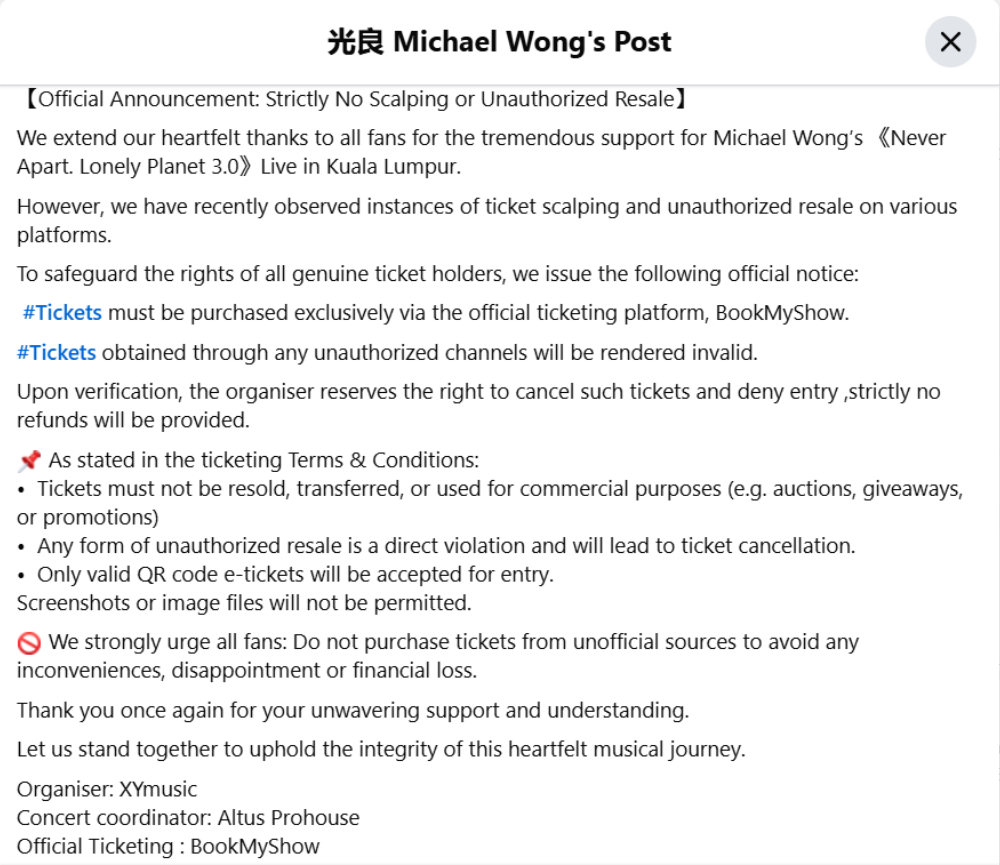 光良 Michael Wong's Post

【Official Announcement: Strictly No Scalping or Unauthorized Resale】

We extend our heartfelt thanks to all fans for the tremendous support for Michael Wong's 《Never Apart. Lonely Planet 3.0》Live in Kuala Lumpur.

However, we have recently observed instances of ticket scalping and unauthorized resale on various platforms.

To safeguard the rights of all genuine ticket holders, we issue the following official notice:

#Tickets must be purchased exclusively via the official ticketing platform, BookMyShow.

#Tickets obtained through any unauthorized channels will be rendered invalid.

Upon verification, the organiser reserves the right to cancel such tickets and deny entry ,strictly no refunds will be provided.

📌 As stated in the ticketing Terms & Conditions:
• Tickets must not be resold, transferred, or used for commercial purposes (e.g. auctions, giveaways, or promotions)
• Any form of unauthorized resale is a direct violation and will lead to ticket cancellation.
• Only valid QR code e-tickets will be accepted for entry.
Screenshots or image files will not be permitted.

🚫 We strongly urge all fans: Do not purchase tickets from unofficial sources to avoid any inconveniences, disappointment or financial loss.

Thank you once again for your unwavering support and understanding.

Let us stand together to uphold the integrity of this heartfelt musical journey.

Organiser: XYmusic
Concert coordinator: Altus Prohouse
Official Ticketing : BookMyShow